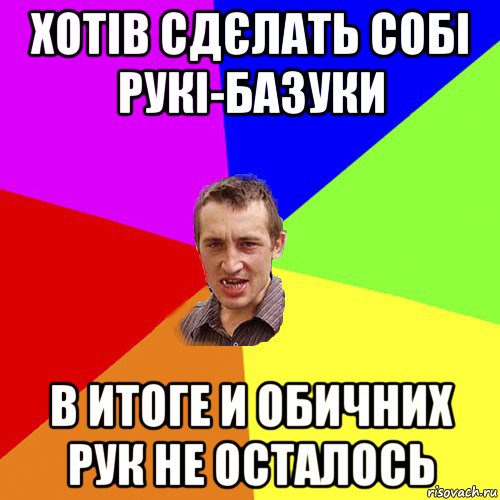 ХОТІВ СДЄЛАТЬ СОБІ РУКІ-БАЗУКИ

В ИТОГЕ И ОБИЧНИХ РУК НЕ ОСТАЛОСЬ

risovach.ru